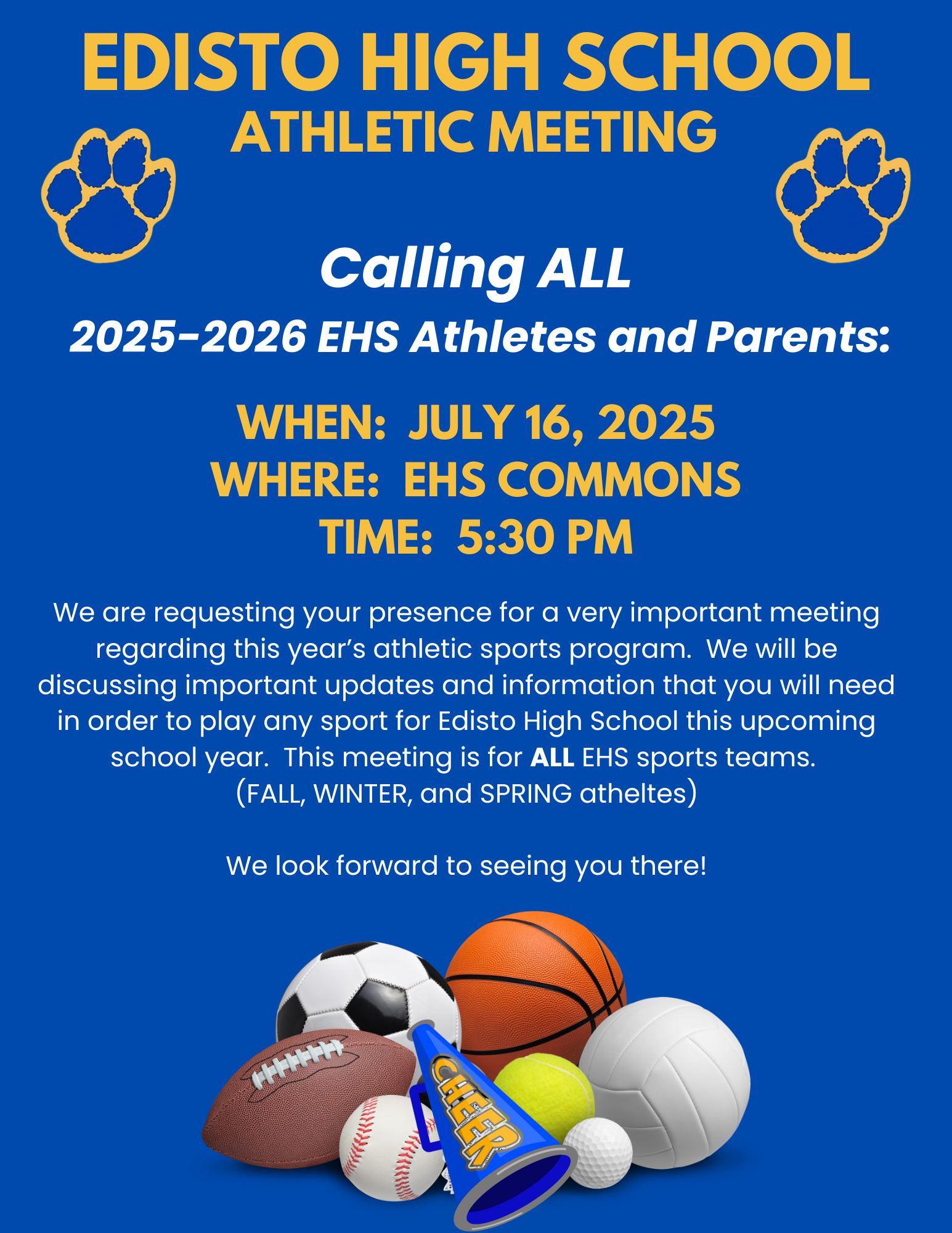 EDISTO HIGH SCHOOL
ATHLETIC MEETING

Calling ALL
2025-2026 EHS Athletes and Parents:

WHEN: JULY 16, 2025
WHERE: EHS COMMONS
TIME: 5:30 PM

We are requesting your presence for a very important meeting regarding this year's athletic sports program. We will be discussing important updates and information that you will need in order to play any sport for Edisto High School this upcoming school year. This meeting is for ALL EHS sports teams.
(FALL, WINTER, and SPRING atheltes)

We look forward to seeing you there!

CHEER